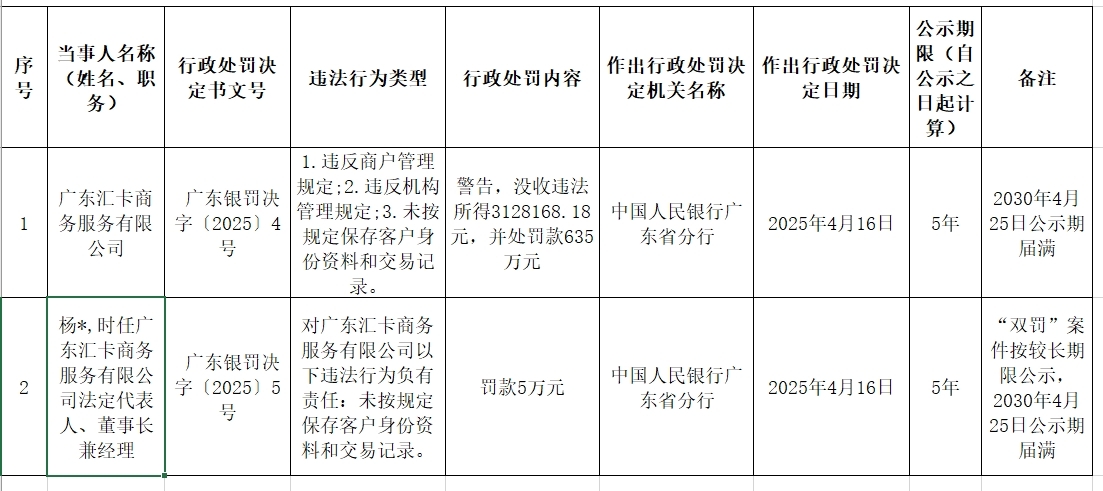 | 序号 | 当事人名称（姓名、职务） | 行政处罚决定书文号 | 违法行为类型 | 行政处罚内容 | 作出行政处罚决定机关名称 | 作出行政处罚决定日期 | 公示期限（自公示之日起计算） | 备注 |
|---|---|---|---|---|---|---|---|---|
| 1 | 广东汇卡商务服务有限公司 | 广东银罚决字〔2025〕4号 | 1.违反商户管理规定;2.违反机构管理规定;3.未按规定保存客户身份资料和交易记录。 | 警告，没收违法所得3128168.18元，并处罚款635万元 | 中国人民银行广东省分行 | 2025年4月16日 | 5年 | 2030年4月25日公示期届满 |
| 2 | 杨*,时任广东汇卡商务服务有限公司法定代表人、董事长兼经理 | 广东银罚决字〔2025〕5号 | 对广东汇卡商务服务有限公司以下违法行为负有责任：未按规定保存客户身份资料和交易记录。 | 罚款5万元 | 中国人民银行广东省分行 | 2025年4月16日 | 5年 | “双罚”案件按较长期限公示，2030年4月25日公示期届满 |